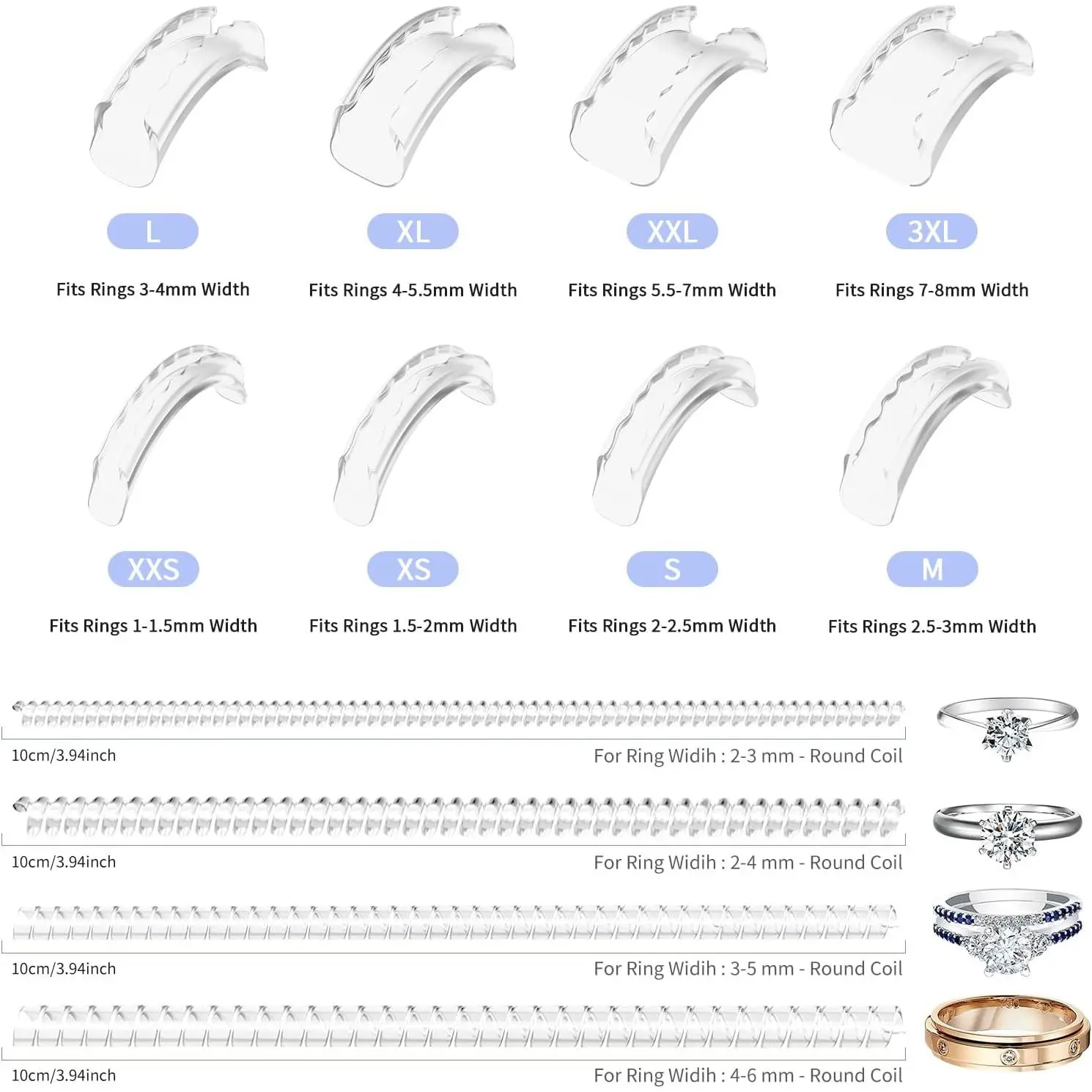 L

Fits Rings 3-4mm Width

XL

Fits Rings 4-5.5mm Width

XXL

Fits Rings 5.5-7mm Width

3XL

Fits Rings 7-8mm Width

XXS

Fits Rings 1-1.5mm Width

XS

Fits Rings 1.5-2mm Width

S

Fits Rings 2-2.5mm Width

M

Fits Rings 2.5-3mm Width

10cm/3.94inch

For Ring Widih : 2-3 mm - Round Coil

10cm/3.94inch

For Ring Widih : 2-4 mm - Round Coil

10cm/3.94inch

For Ring Widih : 3-5 mm - Round Coil

10cm/3.94inch

For Ring Widih : 4-6 mm - Round Coil